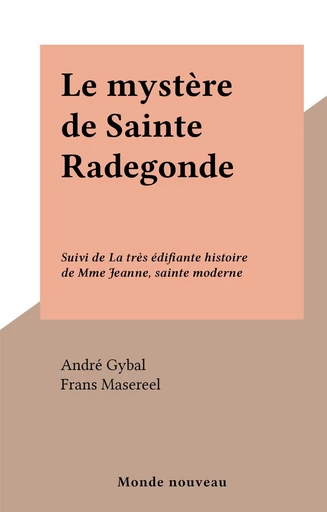 Le mystère de Sainte Radegonde

Suivi de La très édifiante histoire de Mme Jeanne, sainte moderne

André Gybal
Frans Masereel

Monde nouveau